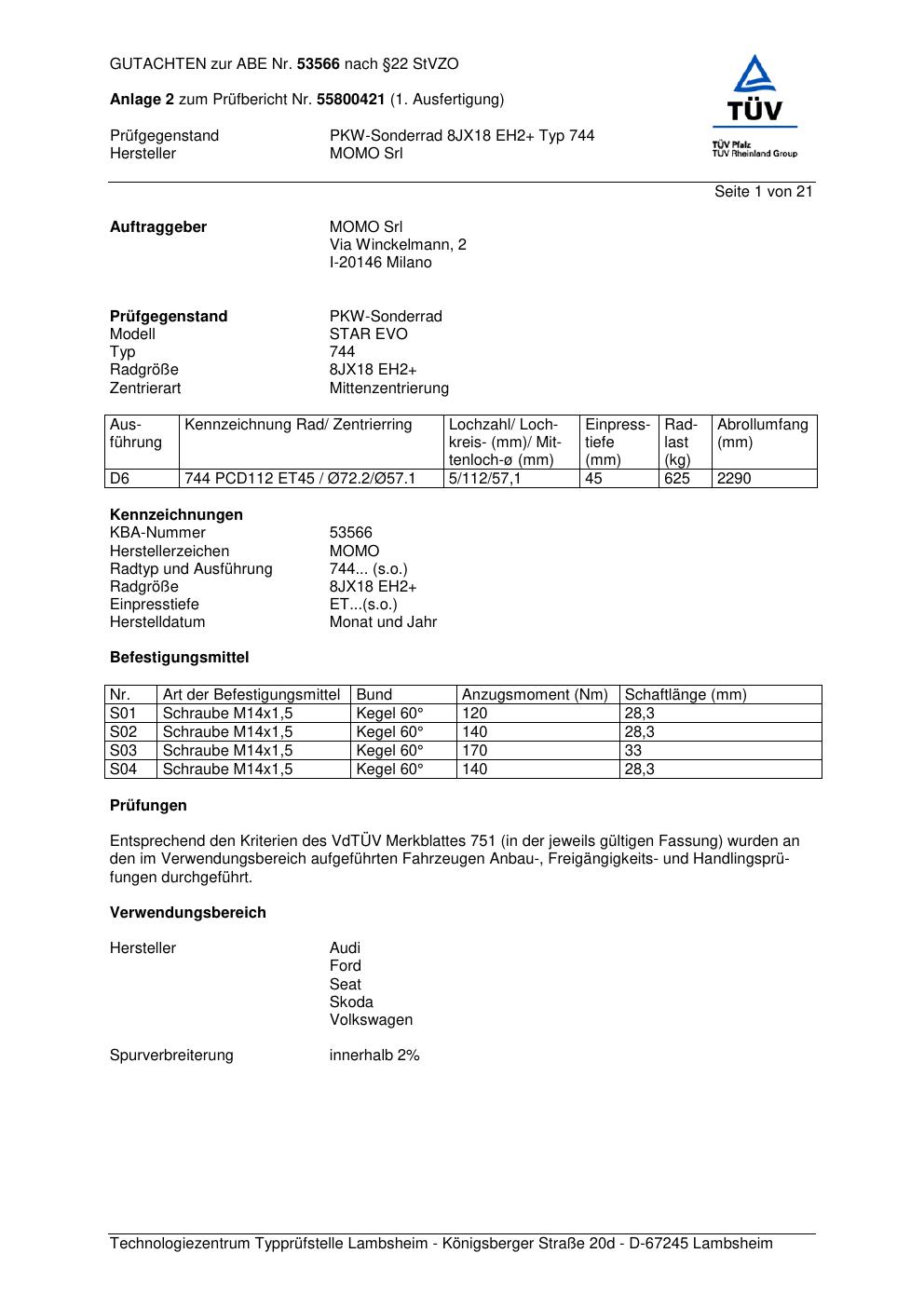 GUTACHTEN zur ABE Nr. 53566 nach §22 StVZO

Anlage 2 zum Prüfbericht Nr. 55800421 (1. Ausfertigung)

Prüfgegenstand PKW-Sonderrad 8JX18 EH2+ Typ 744
Hersteller MOMO Srl

TÜV
TÜV Pfalz
TÜV Rheinland Group

Seite 1 von 21

Auftraggeber MOMO Srl
Via Winckelmann, 2
I-20146 Milano

Prüfgegenstand PKW-Sonderrad
Modell STAR EVO
Typ 744
Radgröße 8JX18 EH2+
Zentrierart Mittenzentrierung

| Ausführung | Kennzeichnung Rad/ Zentrierring | Lochzahl/ Lochkreis- (mm)/ Mittenloch-ø (mm) | Einpresstiefe (mm) | Radlast (kg) | Abrollumfang (mm) |
|---|---|---|---|---|---|
| D6 | 744 PCD112 ET45 / Ø72.2/Ø57.1 | 5/112/57,1 | 45 | 625 | 2290 |

Kennzeichnungen
KBA-Nummer 53566
Herstellerzeichen MOMO
Radtyp und Ausführung 744... (s.o.)
Radgröße 8JX18 EH2+
Einpresstiefe ET...(s.o.)
Herstelldatum Monat und Jahr

Befestigungsmittel

| Nr. | Art der Befestigungsmittel | Bund | Anzugsmoment (Nm) | Schaftlänge (mm) |
|---|---|---|---|---|
| S01 | Schraube M14x1,5 | Kegel 60° | 120 | 28,3 |
| S02 | Schraube M14x1,5 | Kegel 60° | 140 | 28,3 |
| S03 | Schraube M14x1,5 | Kegel 60° | 170 | 33 |
| S04 | Schraube M14x1,5 | Kegel 60° | 140 | 28,3 |

Prüfungen

Entsprechend den Kriterien des VdTÜV Merkblattes 751 (in der jeweils gültigen Fassung) wurden an den im Verwendungsbereich aufgeführten Fahrzeugen Anbau-, Freigängigkeits- und Handlingsprüfungen durchgeführt.

Verwendungsbereich

Hersteller Audi
Ford
Seat
Skoda
Volkswagen

Spurverbreiterung innerhalb 2%

Technologiezentrum Typprüfstelle Lambsheim - Königsberger Straße 20d - D-67245 Lambsheim